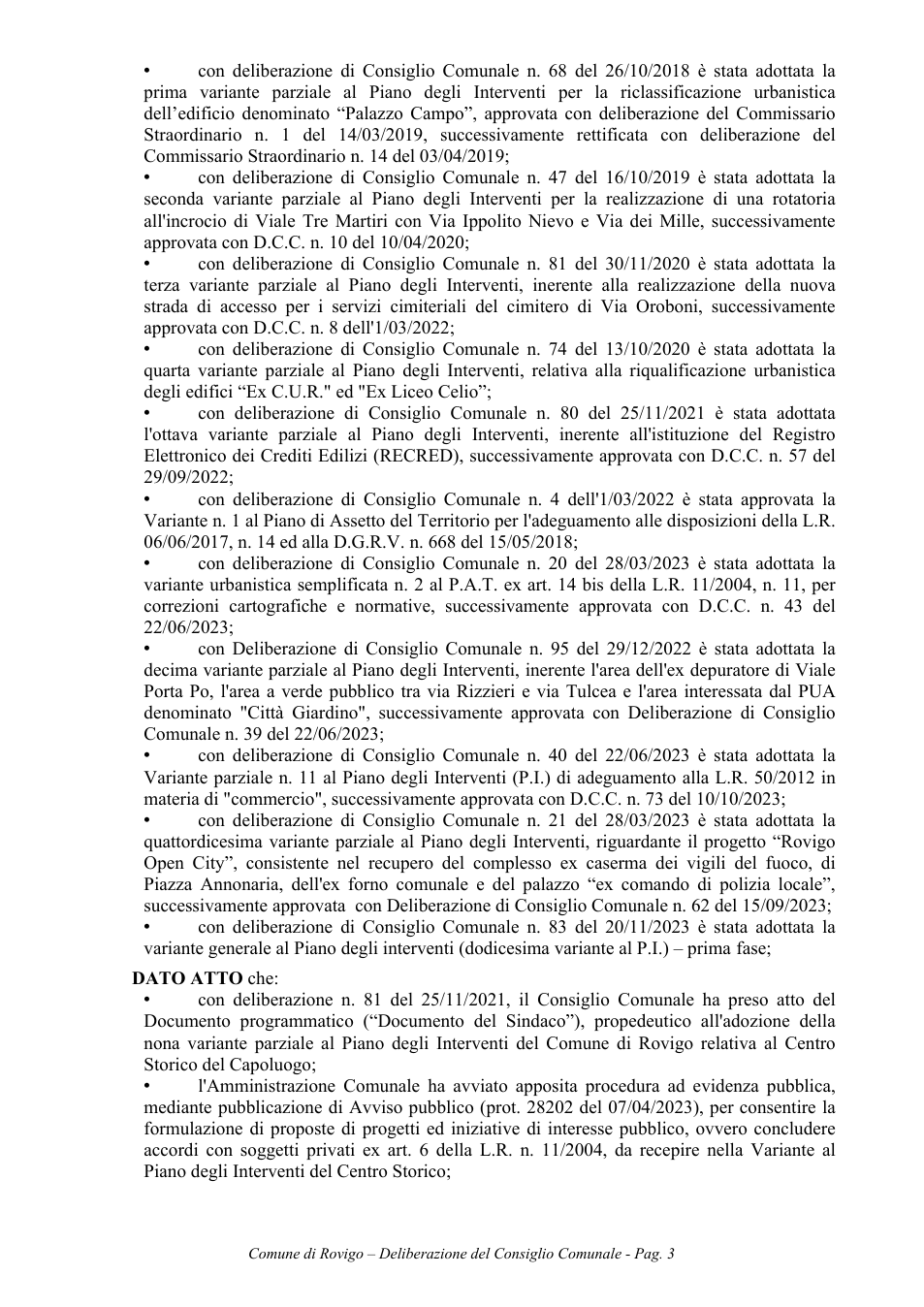 • con deliberazione di Consiglio Comunale n. 68 del 26/10/2018 è stata adottata la prima variante parziale al Piano degli Interventi per la riclassificazione urbanistica dell'edificio denominato "Palazzo Campo", approvata con deliberazione del Commissario Straordinario n. 1 del 14/03/2019, successivamente rettificata con deliberazione del Commissario Straordinario n. 14 del 03/04/2019;

• con deliberazione di Consiglio Comunale n. 47 del 16/10/2019 è stata adottata la seconda variante parziale al Piano degli Interventi per la realizzazione di una rotatoria all'incrocio di Viale Tre Martiri con Via Ippolito Nievo e Via dei Mille, successivamente approvata con D.C.C. n. 10 del 10/04/2020;

• con deliberazione di Consiglio Comunale n. 81 del 30/11/2020 è stata adottata la terza variante parziale al Piano degli Interventi, inerente alla realizzazione della nuova strada di accesso per i servizi cimiteriali del cimitero di Via Oroboni, successivamente approvata con D.C.C. n. 8 dell'1/03/2022;

• con deliberazione di Consiglio Comunale n. 74 del 13/10/2020 è stata adottata la quarta variante parziale al Piano degli Interventi, relativa alla riqualificazione urbanistica degli edifici "Ex C.U.R." ed "Ex Liceo Celio";

• con deliberazione di Consiglio Comunale n. 80 del 25/11/2021 è stata adottata l'ottava variante parziale al Piano degli Interventi, inerente all'istituzione del Registro Elettronico dei Crediti Edilizi (RECRED), successivamente approvata con D.C.C. n. 57 del 29/09/2022;

• con deliberazione di Consiglio Comunale n. 4 dell'1/03/2022 è stata approvata la Variante n. 1 al Piano di Assetto del Territorio per l'adeguamento alle disposizioni della L.R. 06/06/2017, n. 14 ed alla D.G.R.V. n. 668 del 15/05/2018;

• con deliberazione di Consiglio Comunale n. 20 del 28/03/2023 è stata adottata la variante urbanistica semplificata n. 2 al P.A.T. ex art. 14 bis della L.R. 11/2004, n. 11, per correzioni cartografiche e normative, successivamente approvata con D.C.C. n. 43 del 22/06/2023;

• con Deliberazione di Consiglio Comunale n. 95 del 29/12/2022 è stata adottata la decima variante parziale al Piano degli Interventi, inerente l'area dell'ex depuratore di Viale Porta Po, l'area a verde pubblico tra via Rizzieri e via Tulcea e l'area interessata dal PUA denominato "Città Giardino", successivamente approvata con Deliberazione di Consiglio Comunale n. 39 del 22/06/2023;

• con deliberazione di Consiglio Comunale n. 40 del 22/06/2023 è stata adottata la Variante parziale n. 11 al Piano degli Interventi (P.I.) di adeguamento alla L.R. 50/2012 in materia di "commercio", successivamente approvata con D.C.C. n. 73 del 10/10/2023;

• con deliberazione di Consiglio Comunale n. 21 del 28/03/2023 è stata adottata la quattordicesima variante parziale al Piano degli Interventi, riguardante il progetto "Rovigo Open City", consistente nel recupero del complesso ex caserma dei vigili del fuoco, di Piazza Annonaria, dell'ex forno comunale e del palazzo "ex comando di polizia locale", successivamente approvata con Deliberazione di Consiglio Comunale n. 62 del 15/09/2023;

• con deliberazione di Consiglio Comunale n. 83 del 20/11/2023 è stata adottata la variante generale al Piano degli interventi (dodicesima variante al P.I.) – prima fase;

DATO ATTO che:

• con deliberazione n. 81 del 25/11/2021, il Consiglio Comunale ha preso atto del Documento programmatico ("Documento del Sindaco"), propedeutico all'adozione della nona variante parziale al Piano degli Interventi del Comune di Rovigo relativa al Centro Storico del Capoluogo;

• l'Amministrazione Comunale ha avviato apposita procedura ad evidenza pubblica, mediante pubblicazione di Avviso pubblico (prot. 28202 del 07/04/2023), per consentire la formulazione di proposte di progetti ed iniziative di interesse pubblico, ovvero concludere accordi con soggetti privati ex art. 6 della L.R. n. 11/2004, da recepire nella Variante al Piano degli Interventi del Centro Storico;

Comune di Rovigo – Deliberazione del Consiglio Comunale - Pag. 3